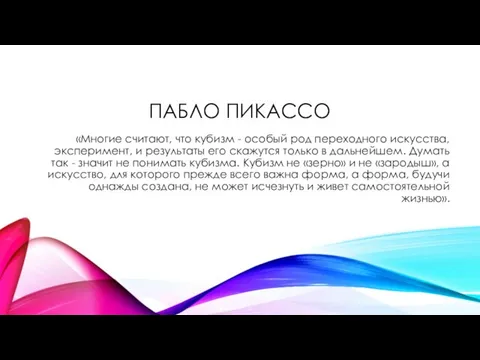 ПАБЛО ПИКАССО

«Многие считают, что кубизм - особый род переходного искусства, эксперимент, и результаты его скажутся только в дальнейшем. Думать так - значит не понимать кубизма. Кубизм не «зерно» и не «зародыш», а искусство, для которого прежде всего важна форма, а форма, будучи однажды создана, не может исчезнуть и живет самостоятельной жизнью».